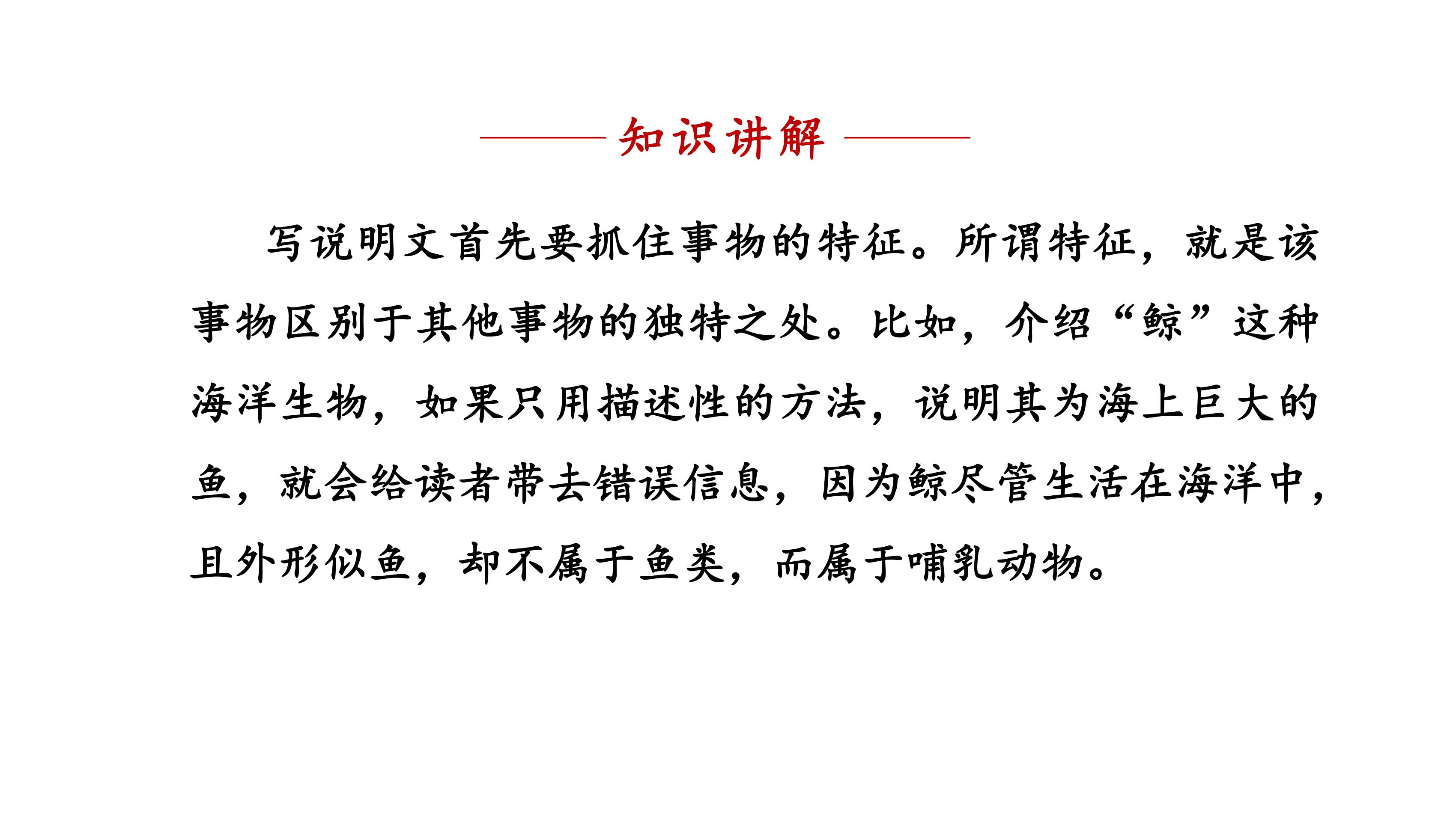 知识讲解

写说明文首先要抓住事物的特征。所谓特征，就是该事物区别于其他事物的独特之处。比如，介绍“鲸”这种海洋生物，如果只用描述性的方法，说明其为海上巨大的鱼，就会给读者带去错误信息，因为鲸尽管生活在海洋中，且外形似鱼，却不属于鱼类，而属于哺乳动物。